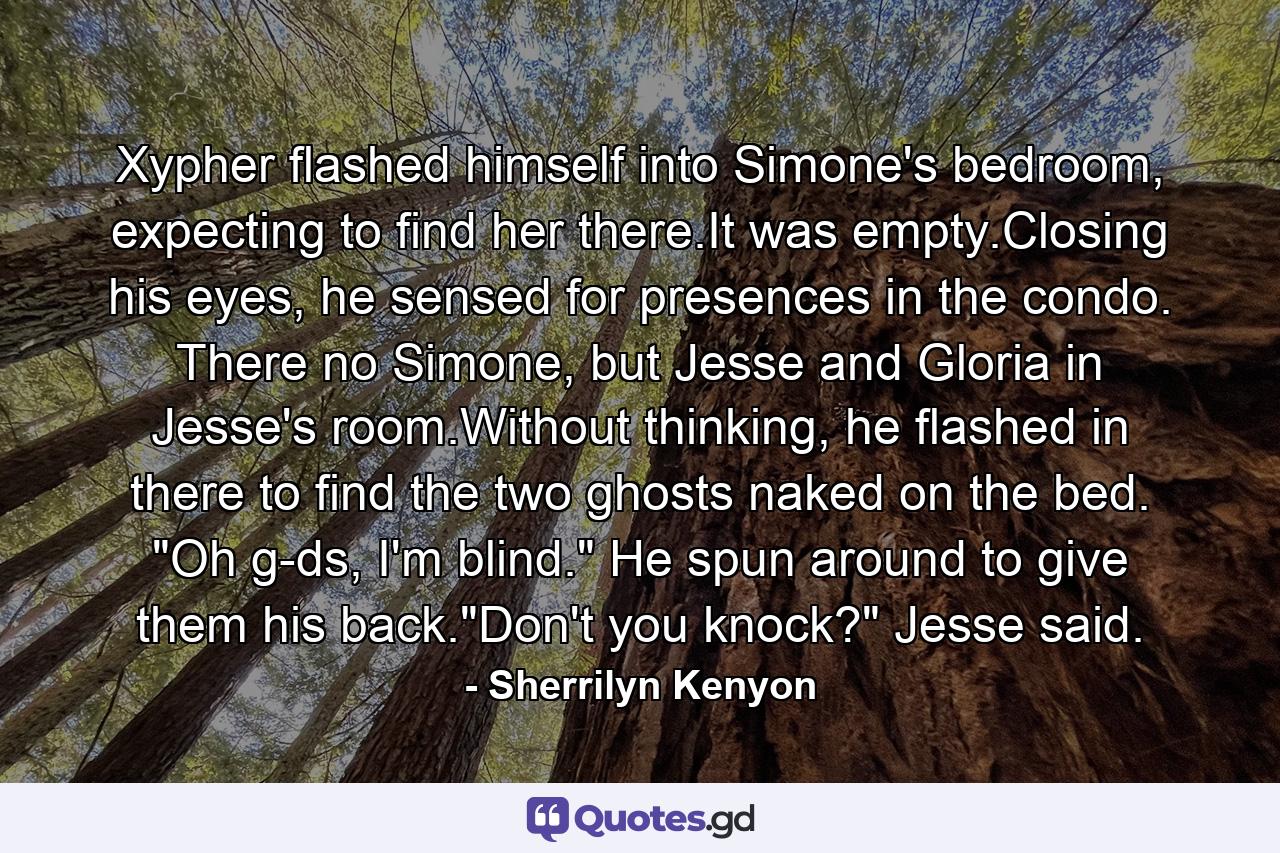 Xypher flashed himself into Simone's bedroom, expecting to find her there.It was empty.Closing his eyes, he sensed for presences in the condo. There no Simone, but Jesse and Gloria in Jesse's room.Without thinking, he flashed in there to find the two ghosts naked on the bed. "Oh g-ds, I'm blind." He spun around to give them his back."Don't you knock?" Jesse said.

- Sherrilyn Kenyon

Quotes.gd